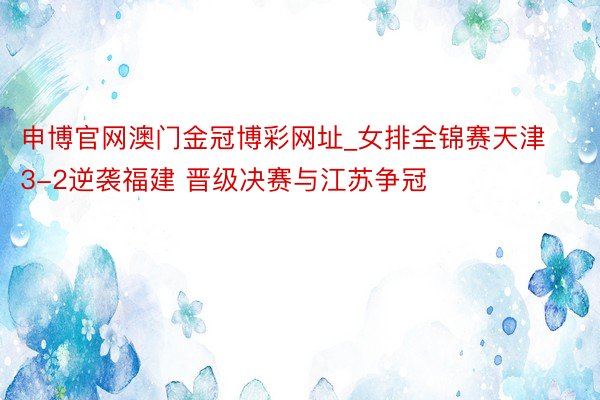 申博官网澳门金冠博彩网址_女排全锦赛天津3-2逆袭福建 晋级决赛与江苏争冠